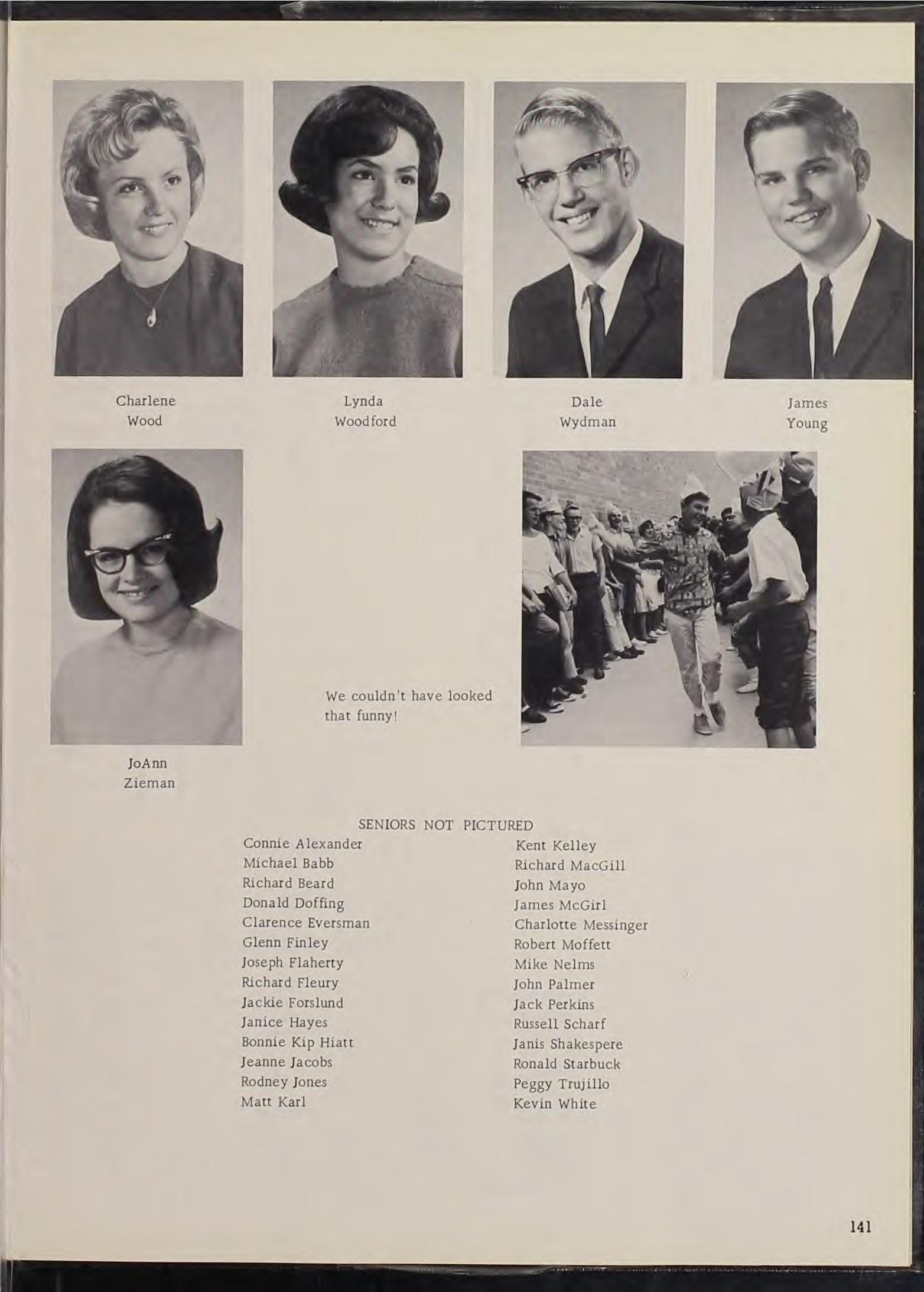 Charlene
Wood

Lynda
Woodford

Dale
Wydman

James
Young

JoAnn
Zieman

We couldn't have looked that funny!

SENIORS NOT PICTURED

Connie Alexander
Michael Babb
Richard Beard
Donald Doffing
Clarence Eversman
Glenn Finley
Joseph Flaherty
Richard Fleury
Jackie Forslund
Janice Hayes
Bonnie Kip Hiatt
Jeanne Jacobs
Rodney Jones
Matt Karl

Kent Kelley
Richard MacGill
John Mayo
James McGirl
Charlotte Messinger
Robert Moffett
Mike Nelms
John Palmer
Jack Perkins
Russell Scharf
Janis Shakespere
Ronald Starbuck
Peggy Trujillo
Kevin White

141